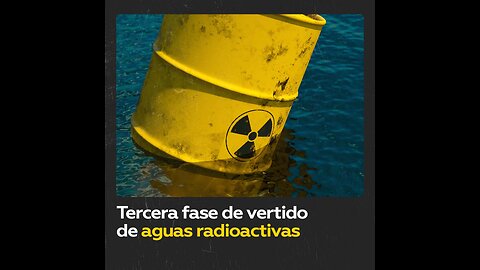 Tercera fase de vertido de aguas radioactivas